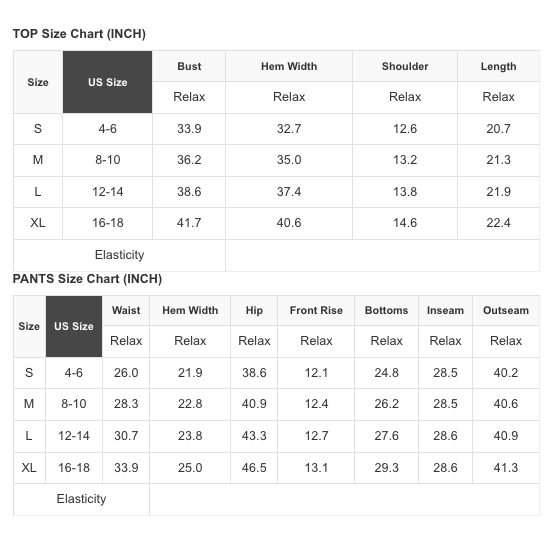 TOP Size Chart (INCH)

| Size | US Size | Bust | Hem Width | Shoulder | Length |
|---|---|---|---|---|---|
| | | Relax | Relax | Relax | Relax |
| S | 4-6 | 33.9 | 32.7 | 12.6 | 20.7 |
| M | 8-10 | 36.2 | 35.0 | 13.2 | 21.3 |
| L | 12-14 | 38.6 | 37.4 | 13.8 | 21.9 |
| XL | 16-18 | 41.7 | 40.6 | 14.6 | 22.4 |
| Elasticity | | | | | |

PANTS Size Chart (INCH)

| Size | US Size | Waist | Hem Width | Hip | Front Rise | Bottoms | Inseam | Outseam |
|---|---|---|---|---|---|---|---|---|
| | | Relax | Relax | Relax | Relax | Relax | Relax | Relax |
| S | 4-6 | 26.0 | 21.9 | 38.6 | 12.1 | 24.8 | 28.5 | 40.2 |
| M | 8-10 | 28.3 | 22.8 | 40.9 | 12.4 | 26.2 | 28.5 | 40.6 |
| L | 12-14 | 30.7 | 23.8 | 43.3 | 12.7 | 27.6 | 28.6 | 40.9 |
| XL | 16-18 | 33.9 | 25.0 | 46.5 | 13.1 | 29.3 | 28.6 | 41.3 |
| Elasticity | | | | | | | | |